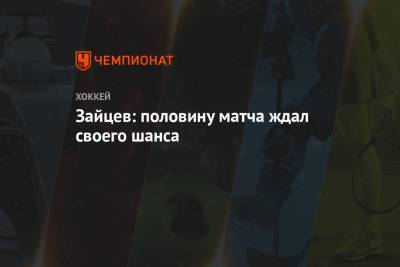 ЧЕМПИОНАТ

ХОККЕЙ

Зайцев: половину матча ждал своего шанса